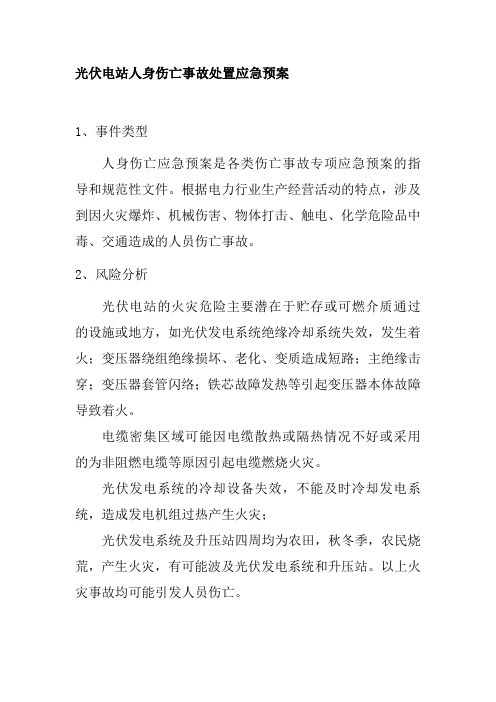 光伏电站人身伤亡事故处置应急预案

1、事件类型

人身伤亡应急预案是各类伤亡事故专项应急预案的指导和规范性文件。根据电力行业生产经营活动的特点，涉及到因火灾爆炸、机械伤害、物体打击、触电、化学危险品中毒、交通造成的人员伤亡事故。

2、风险分析

光伏电站的火灾危险主要潜在于贮存或可燃介质通过的设施或地方，如光伏发电系统绝缘冷却系统失效，发生着火；变压器绕组绝缘损坏、老化、变质造成短路；主绝缘击穿；变压器套管闪络；铁芯故障发热等引起变压器本体故障导致着火。

电缆密集区域可能因电缆散热或隔热情况不好或采用的为非阻燃电缆等原因引起电缆燃烧火灾。

光伏发电系统的冷却设备失效，不能及时冷却发电系统，造成发电机组过热产生火灾；

光伏发电系统及升压站四周均为农田，秋冬季，农民烧荒，产生火灾，有可能波及光伏发电系统和升压站。以上火灾事故均可能引发人员伤亡。